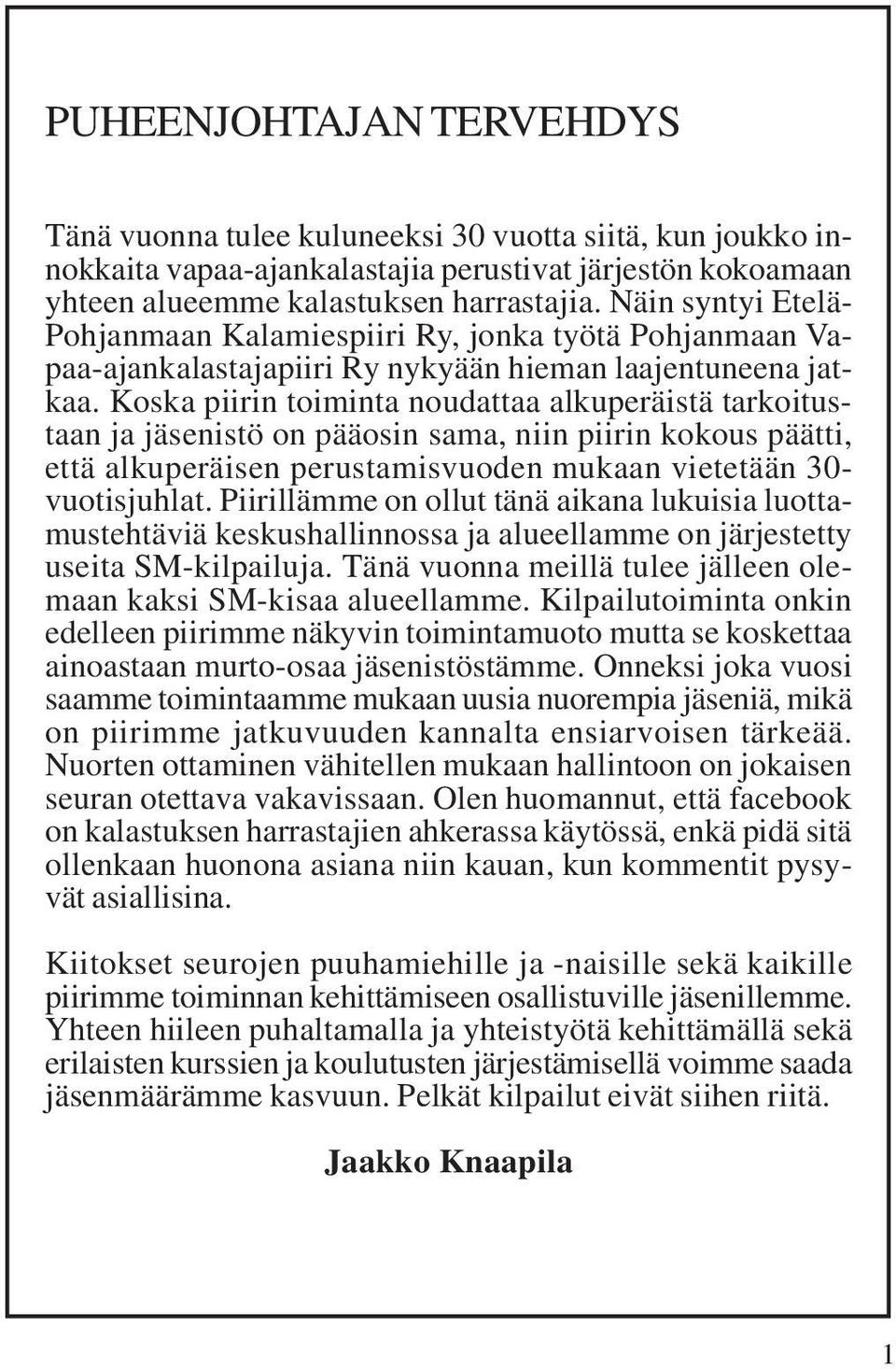 PUHEENJOHTAJAN TERVEHDYS

Tänä vuonna tulee kuluneeksi 30 vuotta siitä, kun joukko innokkaita vapaa-ajankalastajia perustivat järjestön kokoamaan yhteen alueemme kalastuksen harrastajia. Näin syntyi Etelä-Pohjanmaan Kalamiespiiri Ry, jonka työtä Pohjanmaan Vapaa-ajankalastajapiiri Ry nykyään hieman laajentuneena jatkaa. Koska piirin toiminta noudattaa alkuperäistä tarkoitustaan ja jäsenistö on pääosin sama, niin piirin kokous päätti, että alkuperäisen perustamisvuoden mukaan vietetään 30-vuotisjuhlat. Piirillämme on ollut tänä aikana lukuisia luottamustehtäviä keskushallinnossa ja alueellamme on järjestetty useita SM-kilpailuja. Tänä vuonna meillä tulee jälleen olemaan kaksi SM-kisaa alueellamme. Kilpailutoiminta onkin edelleen piirimme näkyvin toimintamuoto mutta se koskettaa ainoastaan murto-osaa jäsenistöstämme. Onneksi joka vuosi saamme toimintaamme mukaan uusia nuorempia jäseniä, mikä on piirimme jatkuvuuden kannalta ensiarvoisen tärkeää. Nuorten ottaminen vähitellen mukaan hallintoon on jokaisen seuran otettava vakavissaan. Olen huomannut, että facebook on kalastuksen harrastajien ahkerassa käytössä, enkä pidä sitä ollenkaan huonona asiana niin kauan, kun kommentit pysyvät asiallisina.

Kiitokset seurojen puuhamiehille ja -naisille sekä kaikille piirimme toiminnan kehittämiseen osallistuville jäsenillemme. Yhteen hiileen puhaltamalla ja yhteistyötä kehittämällä sekä erilaisten kurssien ja koulutusten järjestämisellä voimme saada jäsenmäärämme kasvuun. Pelkät kilpailut eivät siihen riitä.

Jaakko Knaapila

1